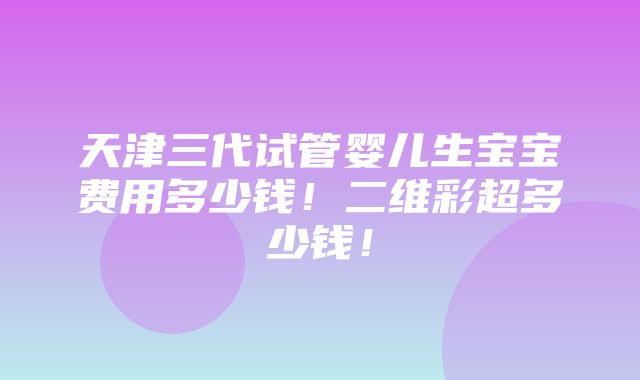 天津三代试管婴儿生宝宝费用多少钱！二维彩超多少钱！